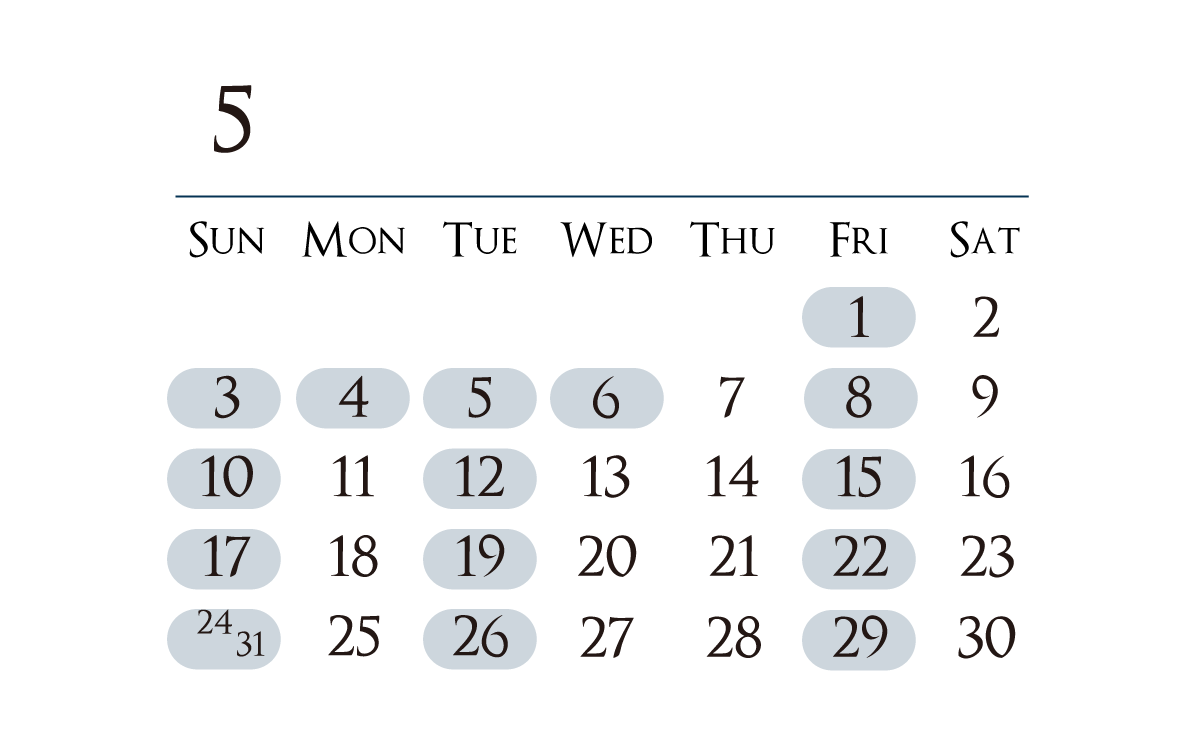 5

| SUN | MON | TUE | WED | THU | FRI | SAT |
|---|---|---|---|---|---|---|
| | | | | | 1 | 2 |
| 3 | 4 | 5 | 6 | 7 | 8 | 9 |
| 10 | 11 | 12 | 13 | 14 | 15 | 16 |
| 17 | 18 | 19 | 20 | 21 | 22 | 23 |
| 24 31 | 25 | 26 | 27 | 28 | 29 | 30 |